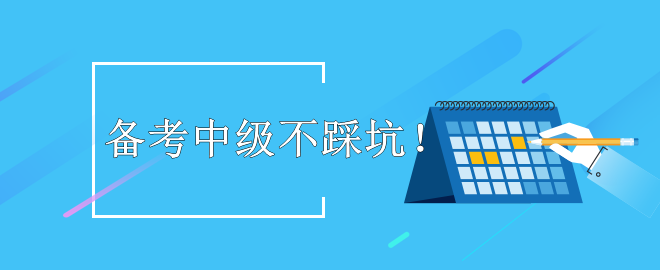 备考中级不踩坑！